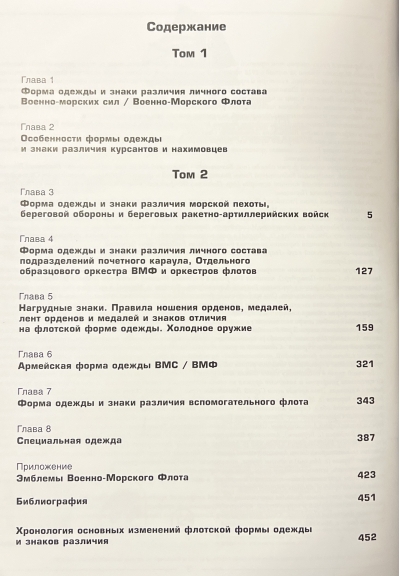 Содержание

Том 1

Глава 1
Форма одежды и знаки различия личного состава Военно-морских сил / Военно-Морского Флота

Глава 2
Особенности формы одежды и знаки различия курсантов и нахимовцев

Том 2

Глава 3
Форма одежды и знаки различия морской пехоты, береговой обороны и береговых ракетно-артиллерийских войск 5

Глава 4
Форма одежды и знаки различия личного состава подразделений почетного караула, Отдельного образцового оркестра ВМФ и оркестров флотов 127

Глава 5
Нагрудные знаки. Правила ношения орденов, медалей, лент орденов и медалей и знаков отличия на флотской форме одежды. Холодное оружие 159

Глава 6
Армейская форма одежды ВМС / ВМФ 321

Глава 7
Форма одежды и знаки различия вспомогательного флота 343

Глава 8
Специальная одежда 387

Приложение
Эмблемы Военно-Морского Флота 423

Библиография 451

Хронология основных изменений флотской формы одежды и знаков различия 452